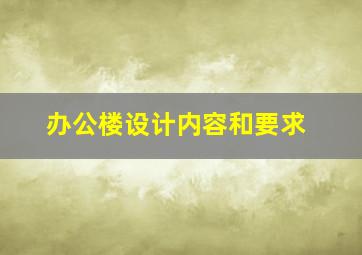 办公楼设计内容和要求